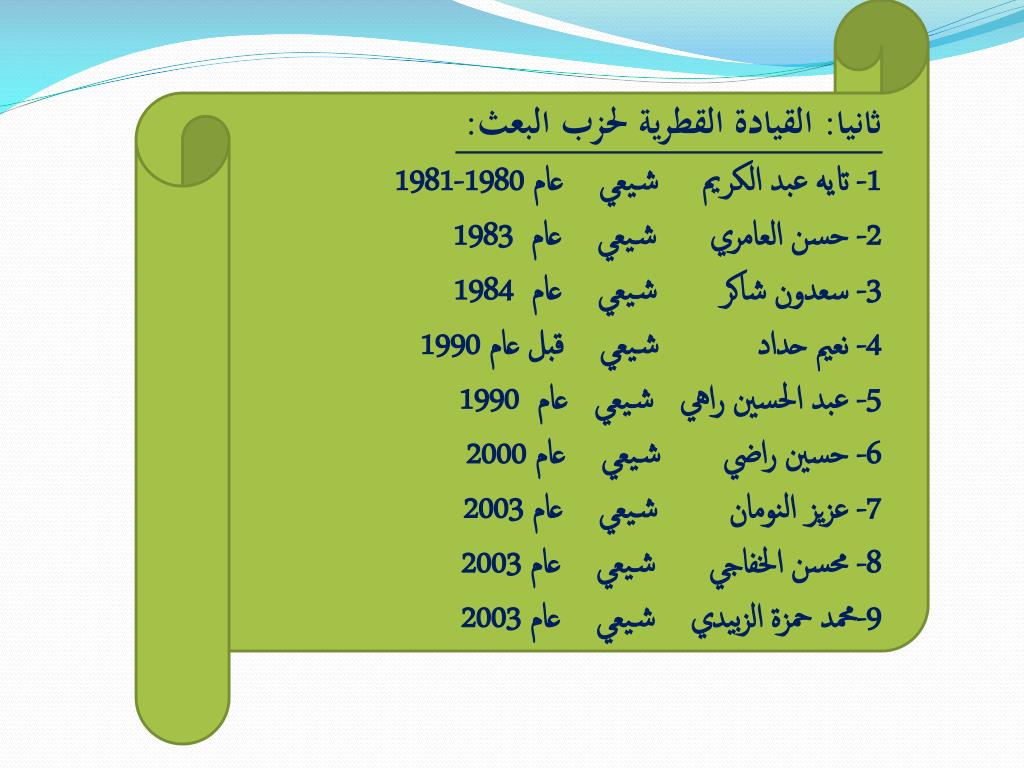 ثانيا: القيادة القطرية لحزب البعث:

1- تايه عبد الكريم شيعي عام 1980-1981

2- حسن العامري شيعي عام 1983

3- سعدون شاكر شيعي عام 1984

4- نعيم حداد شيعي قبل عام 1990

5- عبد الحسين راهي شيعي عام 1990

6- حسين راضي شيعي عام 2000

7- عزيز النومان شيعي عام 2003

8- محسن الخفاجي شيعي عام 2003

9-محمد حمزة الزبيدي شيعي عام 2003